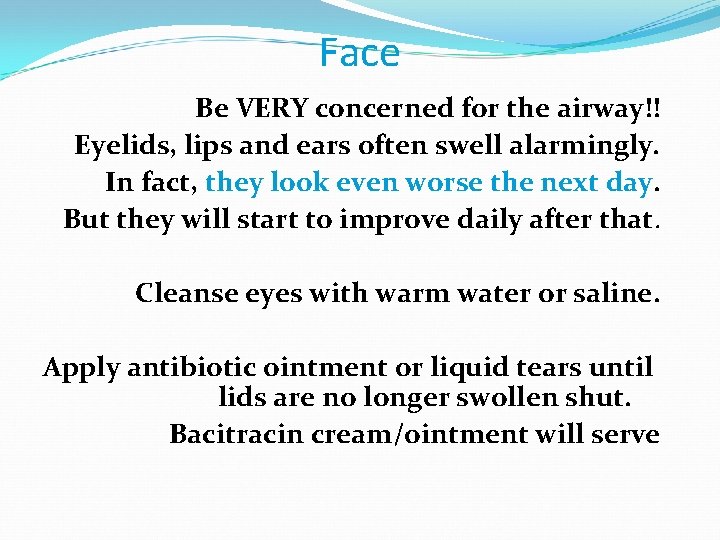 Face

Be VERY concerned for the airway!!
Eyelids, lips and ears often swell alarmingly.
In fact, they look even worse the next day.
But they will start to improve daily after that.

Cleanse eyes with warm water or saline.

Apply antibiotic ointment or liquid tears until lids are no longer swollen shut.
Bacitracin cream/ointment will serve